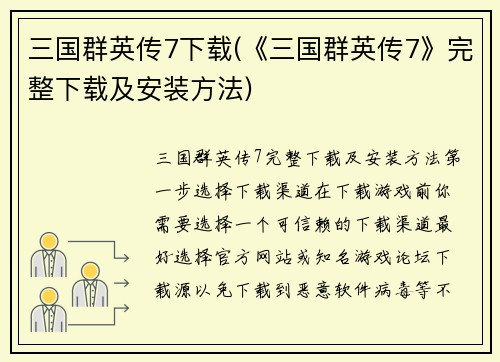 三国群英传7下载(《三国群英传7》完整下载及安装方法)

三国群英传7完整下载及安装方法第一步选择下载渠道在下载游戏前你需要选择一个可信赖的下载渠道最好选择官方网站或知名游戏论坛下载源以免下载到恶意软件病毒等不